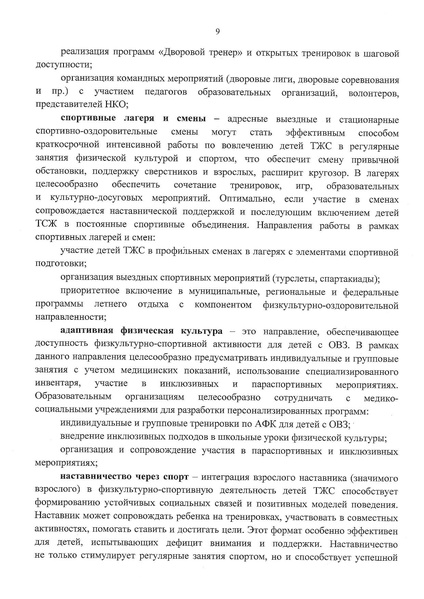 9

реализация программ «Дворовой тренер» и открытых тренировок в шаговой доступности;

организация командных мероприятий (дворовые лиги, дворовые соревнования и пр.) с участием педагогов образовательных организаций, волонтеров, представителей НКО;

спортивные лагеря и смены – адресные выездные и стационарные спортивно-оздоровительные смены могут стать эффективным способом краткосрочной интенсивной работы по вовлечению детей ТЖС в регулярные занятия физической культурой и спортом, что обеспечит смену привычной обстановки, поддержку сверстников и взрослых, расширит кругозор. В лагерях целесообразно обеспечить сочетание тренировок, игр, образовательных и культурно-досуговых мероприятий. Оптимально, если участие в сменах сопровождается наставнической поддержкой и последующим включением детей ТСЖ в постоянные спортивные объединения. Направления работы в рамках спортивных лагерей и смен:

участие детей ТЖС в профильных сменах в лагерях с элементами спортивной подготовки;

организация выездных спортивных мероприятий (турслеты, спартакиады);

приоритетное включение в муниципальные, региональные и федеральные программы летнего отдыха с компонентом физкультурно-оздоровительной направленности;

адаптивная физическая культура – это направление, обеспечивающее доступность физкультурно-спортивной активности для детей с ОВЗ. В рамках данного направления целесообразно предусматривать индивидуальные и групповые занятия с учетом медицинских показаний, использование специализированного инвентаря, участие в инклюзивных и параспортивных мероприятиях. Образовательным организациям целесообразно сотрудничать с медико-социальными учреждениями для разработки персонализированных программ:

индивидуальные и групповые тренировки по АФК для детей с ОВЗ;

внедрение инклюзивных подходов в школьные уроки физической культуры;

организация и сопровождение участия в параспортивных и инклюзивных мероприятиях;

наставничество через спорт – интеграция взрослого наставника (значимого взрослого) в физкультурно-спортивную деятельность детей ТЖС способствует формированию устойчивых социальных связей и позитивных моделей поведения. Наставник может сопровождать ребенка на тренировках, участвовать в совместных активностях, помогать ставить и достигать цели. Этот формат особенно эффективен для детей, испытывающих дефицит внимания и поддержки. Наставничество не только стимулирует регулярные занятия спортом, но и способствует успешной